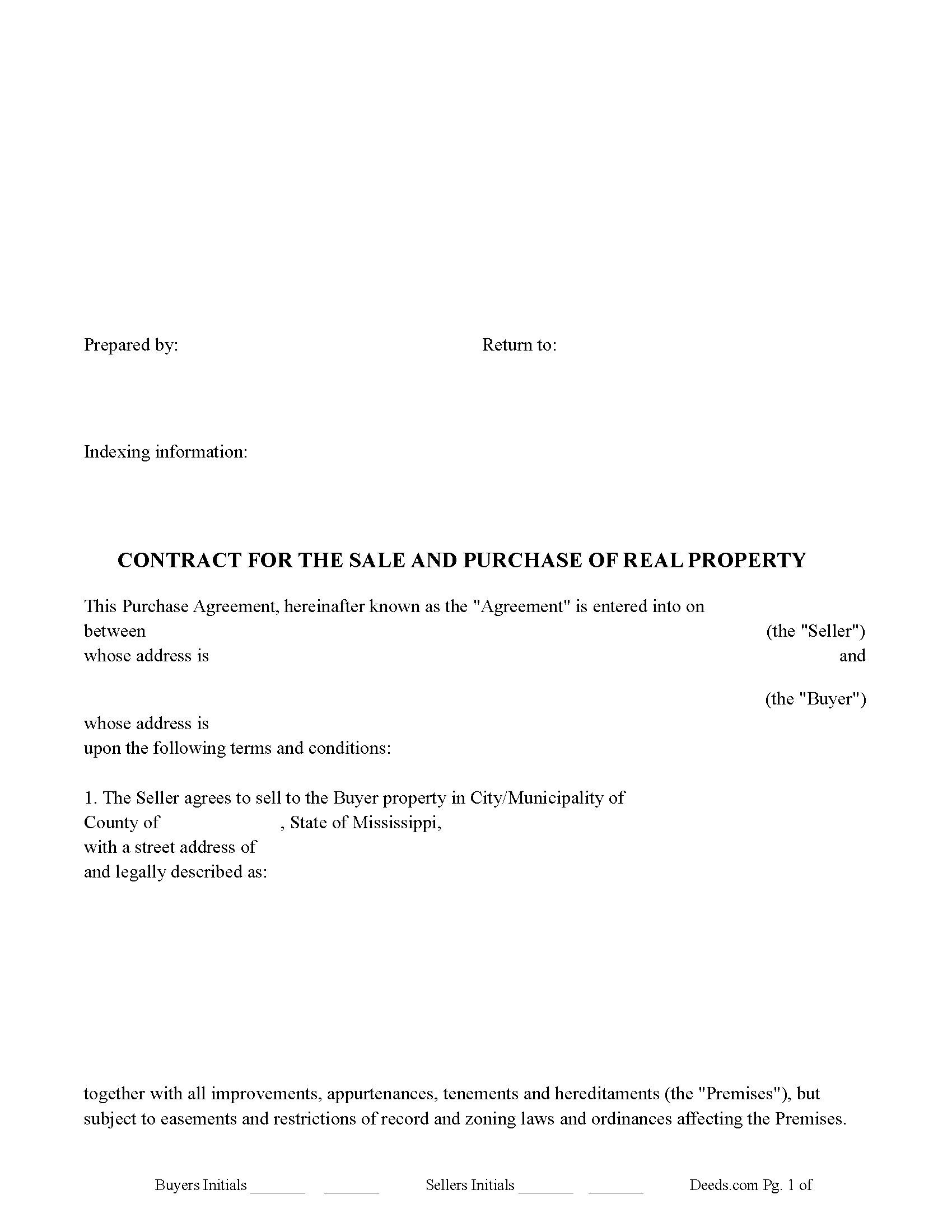 Prepared by:

Return to:

Indexing information:

CONTRACT FOR THE SALE AND PURCHASE OF REAL PROPERTY

This Purchase Agreement, hereinafter known as the "Agreement" is entered into on between (the "Seller") whose address is and

(the "Buyer")

whose address is upon the following terms and conditions:

1. The Seller agrees to sell to the Buyer property in City/Municipality of County of , State of Mississippi, with a street address of and legally described as:

together with all improvements, appurtenances, tenements and hereditaments (the "Premises"), but subject to easements and restrictions of record and zoning laws and ordinances affecting the Premises.

Buyers Initials _______ _______ Sellers Initials _______ _______ Deeds.com Pg. 1 of